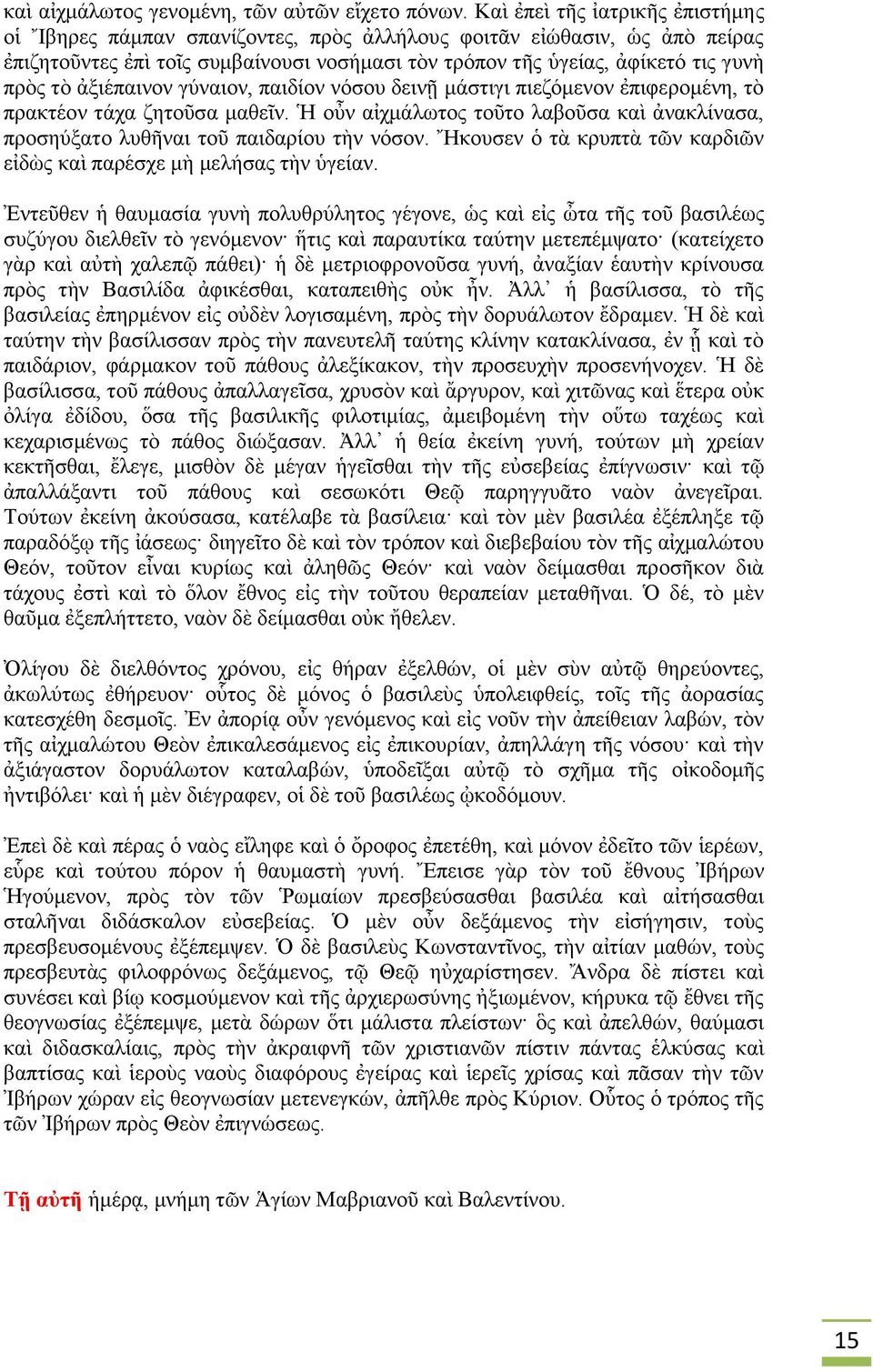 καὶ αἰχμάλωτος γενομένη, τῶν αὐτῶν εἴχετο πόνων. Καὶ ἐπεὶ τῆς ἰατρικῆς ἐπιστήμης οἱ Ἴβηρες πάμπαν σπανίζοντες, πρὸς ἀλλήλους φοιτᾶν εἰώθασιν, ὡς ἀπὸ πείρας ἐπιζητοῦντες ἐπὶ τοῖς συμβαίνουσι νοσήμασι τὸν τρόπον τῆς ὑγείας, ἀφίκετό τις γυνὴ πρὸς τὸ ἀξιέπαινον γύναιον, παιδίον νόσου δεινῇ μάστιγι πιεζόμενον ἐπιφερομένη, τὸ πρακτέον τάχα ζητοῦσα μαθεῖν. Ἡ οὖν αἰχμάλωτος τοῦτο λαβοῦσα καὶ ἀνακλίνασα, προσηύξατο λυθῆναι τοῦ παιδαρίου τὴν νόσον. Ἤκουσεν ὁ τὰ κρυπτὰ τῶν καρδιῶν εἰδὼς καὶ παρέσχε μὴ μελήσας τὴν ὑγείαν.

Ἐντεῦθεν ἡ θαυμασία γυνὴ πολυθρύλητος γέγονε, ὡς καὶ εἰς ὦτα τῆς τοῦ βασιλέως συζύγου διελθεῖν τὸ γενόμενον· ἥτις καὶ παραυτίκα ταύτην μετεπέμψατο· (κατείχετο γὰρ καὶ αὐτὴ χαλεπῷ πάθει)· ἡ δὲ μετριοφρονοῦσα γυνή, ἀναξίαν ἑαυτὴν κρίνουσα πρὸς τὴν Βασιλίδα ἀφικέσθαι, καταπειθὴς οὐκ ἦν. Ἀλλ᾽ ἡ βασίλισσα, τὸ τῆς βασιλείας ἐπηρμένον εἰς οὐδὲν λογισαμένη, πρὸς τὴν δορυάλωτον ἔδραμεν. Ἡ δὲ καὶ ταύτην τὴν βασίλισσαν πρὸς τὴν πανευτελῆ ταύτης κλίνην κατακλίνασα, ἐν ᾗ καὶ τὸ παιδάριον, φάρμακον τοῦ πάθους ἀλεξίκακον, τὴν προσευχὴν προσενήνοχεν. Ἡ δὲ βασίλισσα, τοῦ πάθους ἀπαλλαγεῖσα, χρυσὸν καὶ ἄργυρον, καὶ χιτῶνας καὶ ἕτερα οὐκ ὀλίγα ἐδίδου, ὅσα τῆς βασιλικῆς φιλοτιμίας, ἀμειβομένη τὴν οὕτω ταχέως καὶ κεχαρισμένως τὸ πάθος διώξασαν. Ἀλλ᾽ ἡ θεία ἐκείνη γυνή, τούτων μὴ χρείαν κεκτῆσθαι, ἔλεγε, μισθὸν δὲ μέγαν ἡγεῖσθαι τὴν τῆς εὐσεβείας ἐπίγνωσιν· καὶ τῷ ἀπαλλάξαντι τοῦ πάθους καὶ σεσωκότι Θεῷ παρηγγυᾶτο ναὸν ἀνεγεῖραι. Τούτων ἐκείνη ἀκούσασα, κατέλαβε τὰ βασίλεια· καὶ τὸν μὲν βασιλέα ἐξέπληξε τῷ παραδόξῳ τῆς ἰάσεως· διηγεῖτο δὲ καὶ τὸν τρόπον καὶ διεβεβαίου τὸν τῆς αἰχμαλώτου Θεόν, τοῦτον εἶναι κυρίως καὶ ἀληθῶς Θεόν· καὶ ναὸν δείμασθαι προσῆκον διὰ τάχους ἐστὶ καὶ τὸ ὅλον ἔθνος εἰς τὴν τοῦτου θεραπείαν μεταθῆναι. Ὁ δέ, τὸ μὲν θαῦμα ἐξεπλήττετο, ναὸν δὲ δείμασθαι οὐκ ἤθελεν.

Ὀλίγου δὲ διελθόντος χρόνου, εἰς θήραν ἐξελθών, οἱ μὲν σὺν αὐτῷ θηρεύοντες, ἀκωλύτως ἐθήρευον· οὗτος δὲ μόνος ὁ βασιλεὺς ὑπολειφθείς, τοῖς τῆς ἀορασίας κατεσχέθη δεσμοῖς. Ἐν ἀπορίᾳ οὖν γενόμενος καὶ εἰς νοῦν τὴν ἀπείθειαν λαβών, τὸν τῆς αἰχμαλώτου Θεὸν ἐπικαλεσάμενος εἰς ἐπικουρίαν, ἀπηλλάγη τῆς νόσου· καὶ τὴν ἀξιάγαστον δορυάλωτον καταλαβών, ὑποδεῖξαι αὐτῷ τὸ σχῆμα τῆς οἰκοδομῆς ἠντιβόλει· καὶ ἡ μὲν διέγραφεν, οἱ δὲ τοῦ βασιλέως ᾠκοδόμουν.

Ἐπεὶ δὲ καὶ πέρας ὁ ναὸς εἴληφε καὶ ὁ ὄροφος ἐπετέθη, καὶ μόνον ἐδεῖτο τῶν ἱερέων, εὗρε καὶ τούτου πόρον ἡ θαυμαστὴ γυνή. Ἔπεισε γὰρ τὸν τοῦ ἔθνους Ἰβήρων Ἡγούμενον, πρὸς τὸν τῶν Ῥωμαίων πρεσβεύσασθαι βασιλέα καὶ αἰτήσασθαι σταλῆναι διδάσκαλον εὐσεβείας. Ὁ μὲν οὖν δεξάμενος τὴν εἰσήγησιν, τοὺς πρεσβευσομένους ἐξέπεμψεν. Ὁ δὲ βασιλεὺς Κωνσταντῖνος, τὴν αἰτίαν μαθών, τοὺς πρεσβευτὰς φιλοφρόνως δεξάμενος, τῷ Θεῷ ηὐχαρίστησεν. Ἄνδρα δὲ πίστει καὶ συνέσει καὶ βίῳ κοσμούμενον καὶ τῆς ἀρχιερωσύνης ἠξιωμένον, κήρυκα τῷ ἔθνει τῆς θεογνωσίας ἐξέπεμψε, μετὰ δώρων ὅτι μάλιστα πλείστων· ὃς καὶ ἀπελθών, θαύμασι καὶ διδασκαλίαις, πρὸς τὴν ἀκραιφνῆ τῶν χριστιανῶν πίστιν πάντας ἑλκύσας καὶ βαπτίσας καὶ ἱεροὺς ναοὺς διαφόρους ἐγείρας καὶ ἱερεῖς χρίσας καὶ πᾶσαν τὴν τῶν Ἰβήρων χώραν εἰς θεογνωσίαν μετενεγκών, ἀπῆλθε πρὸς Κύριον. Οὗτος ὁ τρόπος τῆς τῶν Ἰβήρων πρὸς Θεὸν ἐπιγνώσεως.

Τῇ αὐτῇ ἡμέρᾳ, μνήμη τῶν Ἁγίων Μαβριανοῦ καὶ Βαλεντίνου.

15